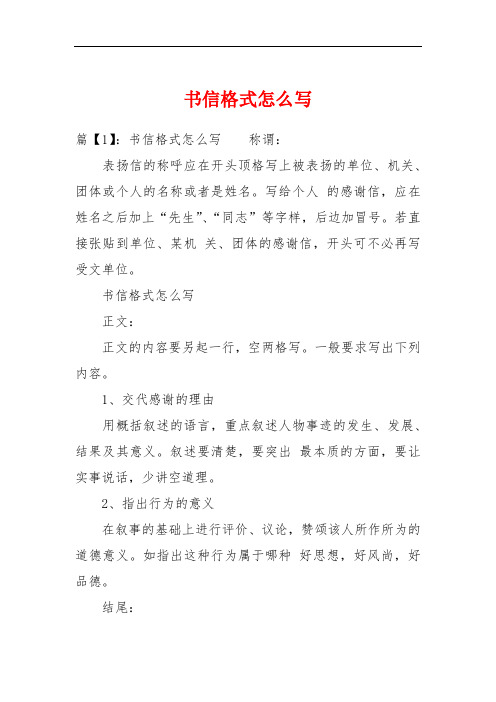 书信格式怎么写

篇【1】：书信格式怎么写　　称谓：

表扬信的称呼应在开头顶格写上被表扬的单位、机关、团体或个人的名称或者是姓名。写给个人 的感谢信，应在姓名之后加上“先生”、“同志”等字样，后边加冒号。若直接张贴到单位、某机 关、团体的感谢信，开头可不必再写受文单位。

书信格式怎么写

正文：

正文的内容要另起一行，空两格写。一般要求写出下列内容。

1、交代感谢的理由

用概括叙述的语言，重点叙述人物事迹的发生、发展、结果及其意义。叙述要清楚，要突出 最本质的方面，要让实事说话，少讲空道理。

2、指出行为的意义

在叙事的基础上进行评价、议论，赞颂该人所作所为的道德意义。如指出这种行为属于哪种 好思想，好风尚，好品德。

结尾：